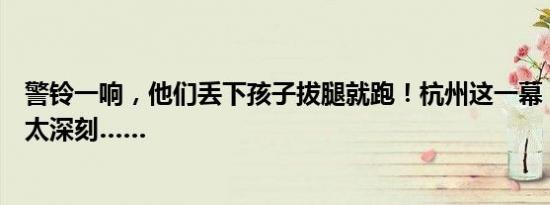 警铃一响，他们丢下孩子拔腿就跑！杭州这一幕太深刻……